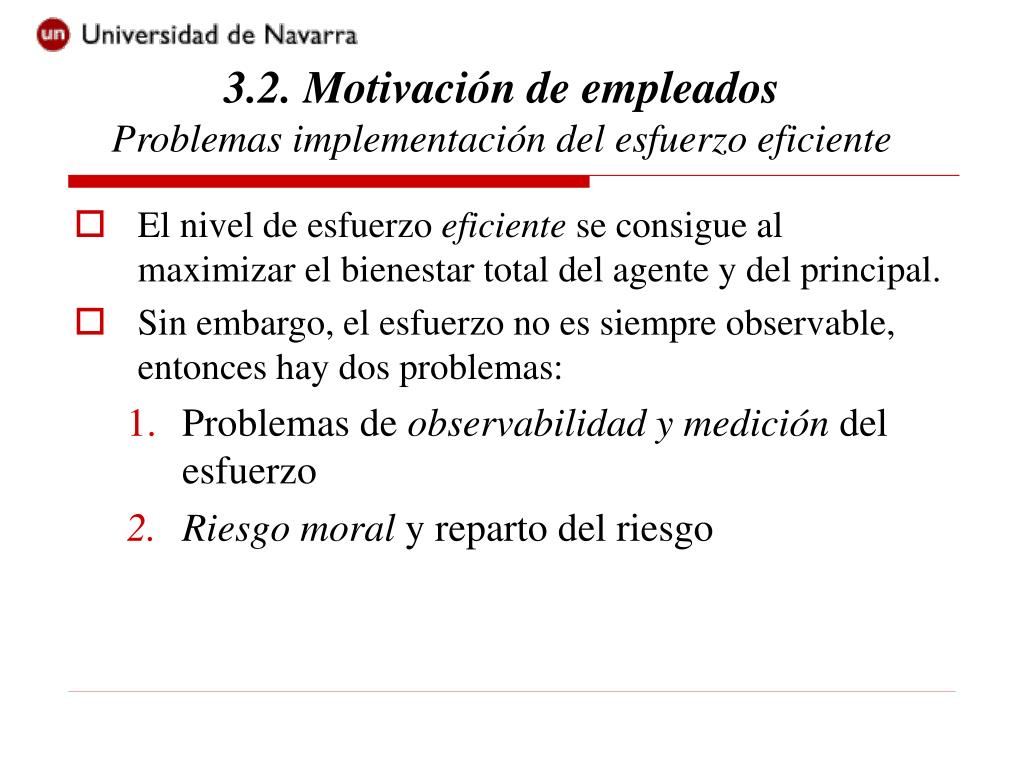 un Universidad de Navarra

3.2. Motivación de empleados
Problemas implementación del esfuerzo eficiente

El nivel de esfuerzo eficiente se consigue al maximizar el bienestar total del agente y del principal.

Sin embargo, el esfuerzo no es siempre observable, entonces hay dos problemas:

1. Problemas de observabilidad y medición del esfuerzo
2. Riesgo moral y reparto del riesgo